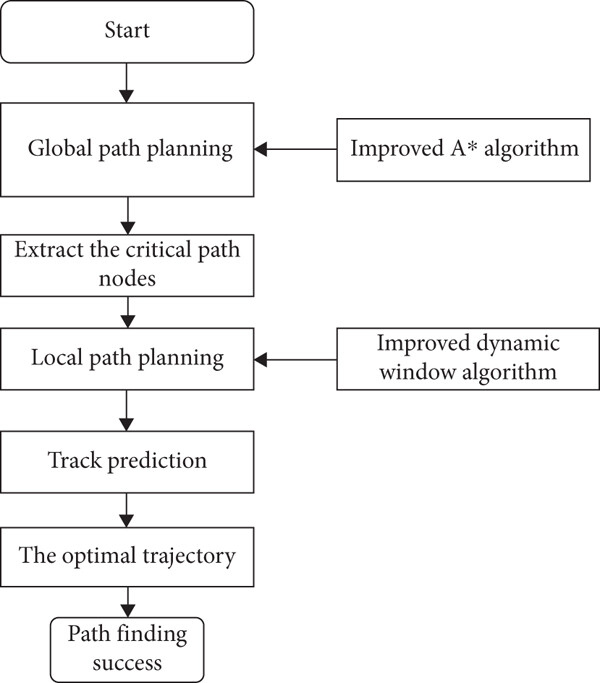 Start

Global path planning

Improved A* algorithm

Extract the critical path nodes

Local path planning

Improved dynamic window algorithm

Track prediction

The optimal trajectory

Path finding success